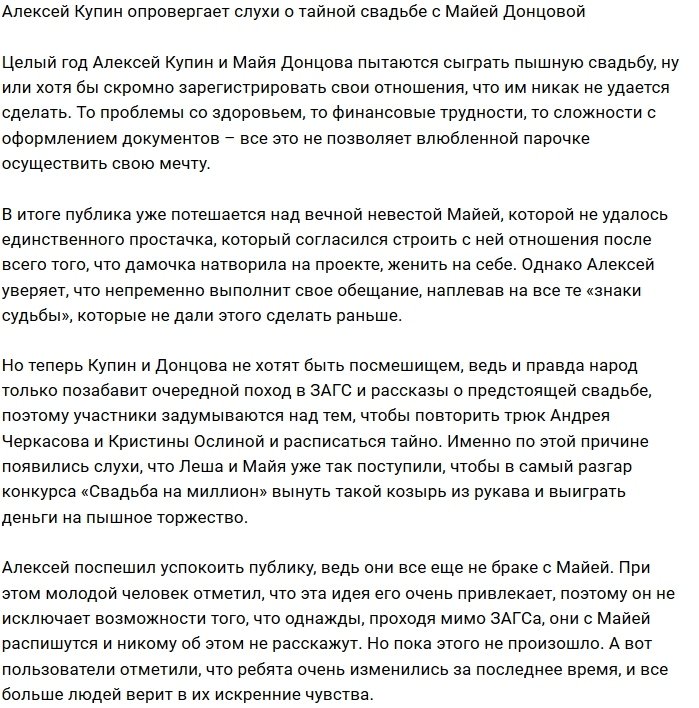 Алексей Купин опровергает слухи о тайной свадьбе с Майей Донцовой

Целый год Алексей Купин и Майя Донцова пытаются сыграть пышную свадьбу, ну или хотя бы скромно зарегистрировать свои отношения, что им никак не удается сделать. То проблемы со здоровьем, то финансовые трудности, то сложности с оформлением документов – все это не позволяет влюбленной парочке осуществить свою мечту.

В итоге публика уже потешается над вечной невестой Майей, которой не удалось единственного простачка, который согласился строить с ней отношения после всего того, что дамочка натворила на проекте, женить на себе. Однако Алексей уверяет, что непременно выполнит свое обещание, наплевав на все те «знаки судьбы», которые не дали этого сделать раньше.

Но теперь Купин и Донцова не хотят быть посмешищем, ведь и правда народ только позабавит очередной поход в ЗАГС и рассказы о предстоящей свадьбе, поэтому участники задумываются над тем, чтобы повторить трюк Андрея Черкасова и Кристины Ослиной и расписаться тайно. Именно по этой причине появились слухи, что Леша и Майя уже так поступили, чтобы в самый разгар конкурса «Свадьба на миллион» вынуть такой козырь из рукава и выиграть деньги на пышное торжество.

Алексей поспешил успокоить публику, ведь они все еще не браке с Майей. При этом молодой человек отметил, что эта идея его очень привлекает, поэтому он не исключает возможности того, что однажды, проходя мимо ЗАГСа, они с Майей распишутся и никому об этом не расскажут. Но пока этого не произошло. А вот пользователи отметили, что ребята очень изменились за последнее время, и все больше людей верит в их искренние чувства.